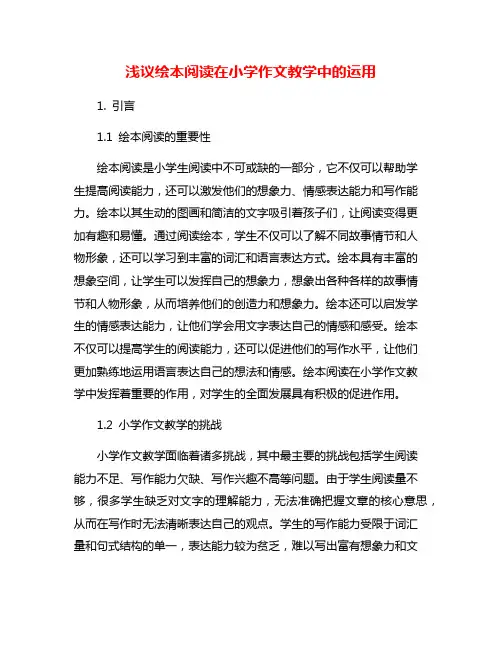 浅议绘本阅读在小学作文教学中的运用

1. 引言

1.1 绘本阅读的重要性

绘本阅读是小学生阅读中不可或缺的一部分，它不仅可以帮助学生提高阅读能力，还可以激发他们的想象力、情感表达能力和写作能力。绘本以其生动的图画和简洁的文字吸引着孩子们，让阅读变得更加有趣和易懂。通过阅读绘本，学生不仅可以了解不同故事情节和人物形象，还可以学习到丰富的词汇和语言表达方式。绘本具有丰富的想象空间，让学生可以发挥自己的想象力，想象出各种各样的故事情节和人物形象，从而培养他们的创造力和想象力。绘本还可以启发学生的情感表达能力，让他们学会用文字表达自己的情感和感受。绘本不仅可以提高学生的阅读能力，还可以促进他们的写作水平，让他们更加熟练地运用语言表达自己的想法和情感。绘本阅读在小学作文教学中发挥着重要的作用，对学生的全面发展具有积极的促进作用。

1.2 小学作文教学的挑战

小学作文教学面临着诸多挑战，其中最主要的挑战包括学生阅读能力不足、写作能力欠缺、写作兴趣不高等问题。由于学生阅读量不够，很多学生缺乏对文字的理解能力，无法准确把握文章的核心意思，从而在写作时无法清晰表达自己的观点。学生的写作能力受限于词汇量和句式结构的单一，表达能力较为贫乏，难以写出富有想象力和文